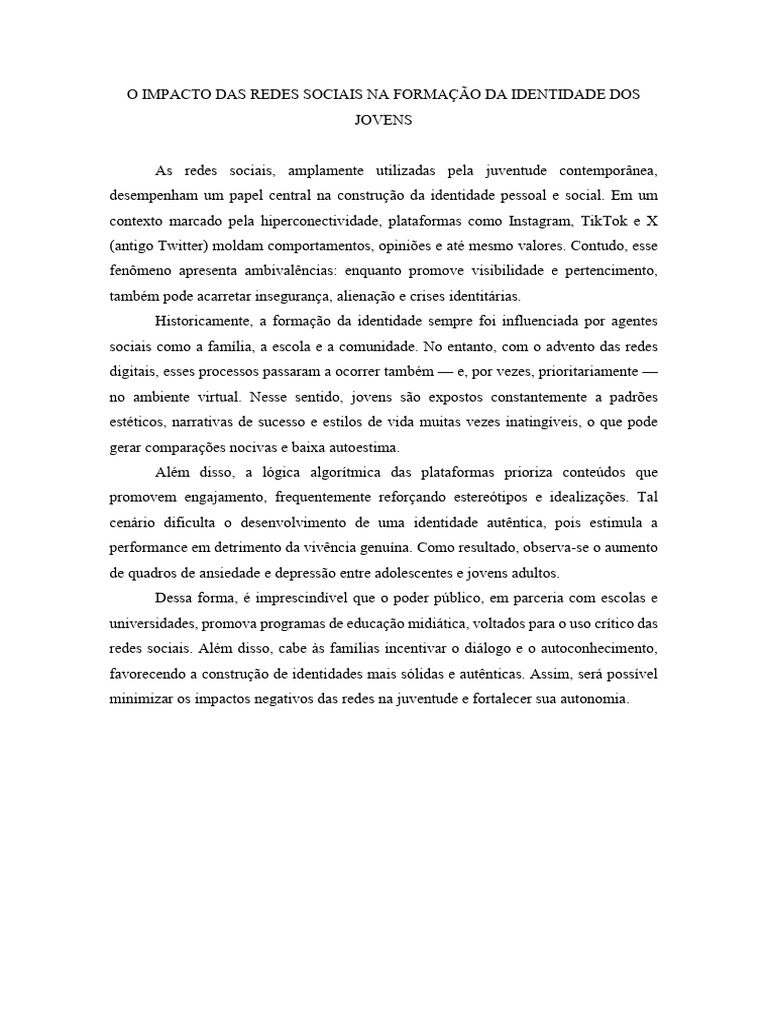 O IMPACTO DAS REDES SOCIAIS NA FORMAÇÃO DA IDENTIDADE DOS JOVENS

As redes sociais, amplamente utilizadas pela juventude contemporânea, desempenham um papel central na construção da identidade pessoal e social. Em um contexto marcado pela hiperconectividade, plataformas como Instagram, TikTok e X (antigo Twitter) moldam comportamentos, opiniões e até mesmo valores. Contudo, esse fenômeno apresenta ambivalências: enquanto promove visibilidade e pertencimento, também pode acarretar insegurança, alienação e crises identitárias.

Historicamente, a formação da identidade sempre foi influenciada por agentes sociais como a família, a escola e a comunidade. No entanto, com o advento das redes digitais, esses processos passaram a ocorrer também — e, por vezes, prioritariamente — no ambiente virtual. Nesse sentido, jovens são expostos constantemente a padrões estéticos, narrativas de sucesso e estilos de vida muitas vezes inatingíveis, o que pode gerar comparações nocivas e baixa autoestima.

Além disso, a lógica algorítmica das plataformas prioriza conteúdos que promovem engajamento, frequentemente reforçando estereótipos e idealizações. Tal cenário dificulta o desenvolvimento de uma identidade autêntica, pois estimula a performance em detrimento da vivência genuína. Como resultado, observa-se o aumento de quadros de ansiedade e depressão entre adolescentes e jovens adultos.

Dessa forma, é imprescindível que o poder público, em parceria com escolas e universidades, promova programas de educação midiática, voltados para o uso crítico das redes sociais. Além disso, cabe às famílias incentivar o diálogo e o autoconhecimento, favorecendo a construção de identidades mais sólidas e autênticas. Assim, será possível minimizar os impactos negativos das redes na juventude e fortalecer sua autonomia.